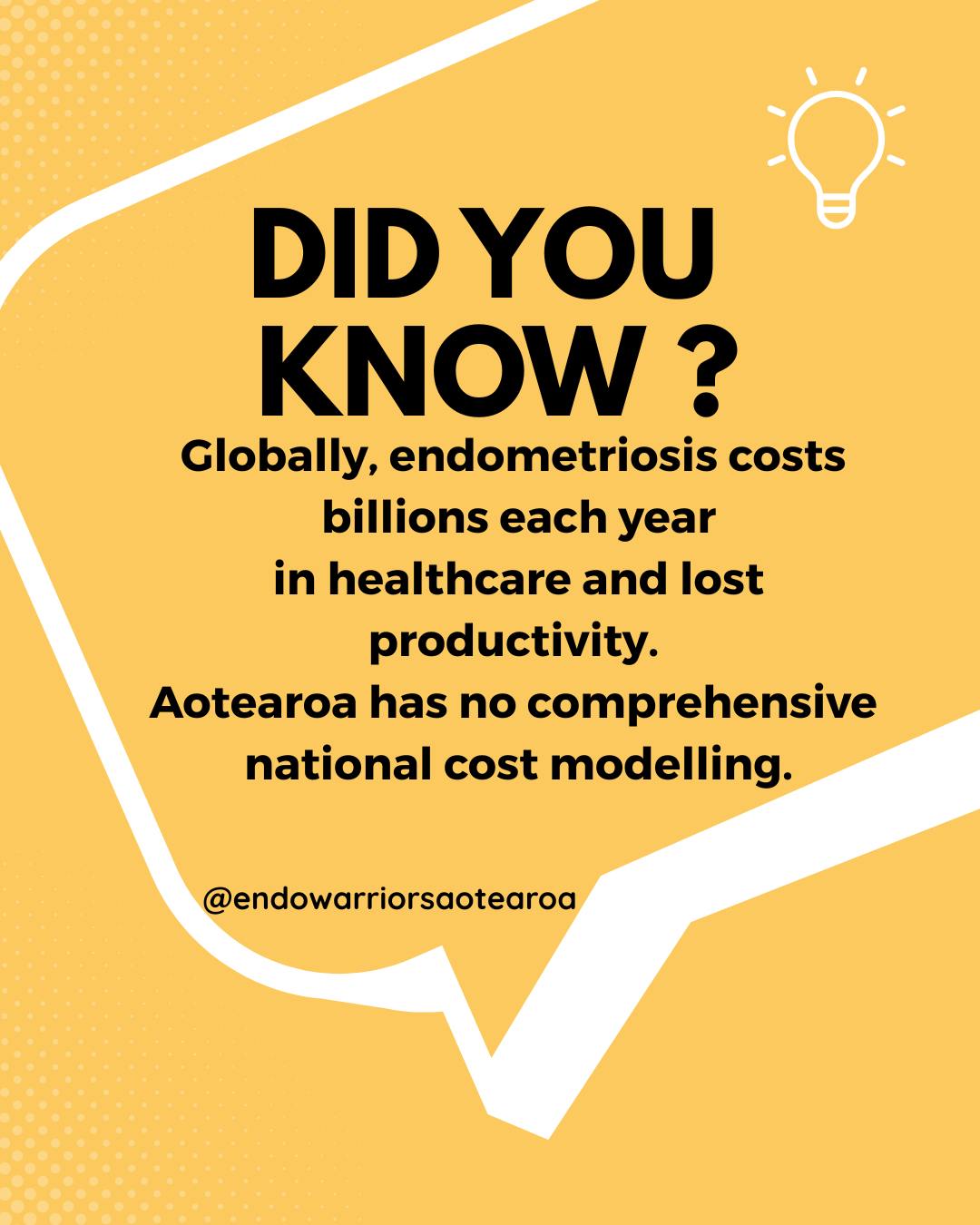 DID YOU KNOW ?

Globally, endometriosis costs billions each year in healthcare and lost productivity.
Aotearoa has no comprehensive national cost modelling.

@endowarriorsaotearoa